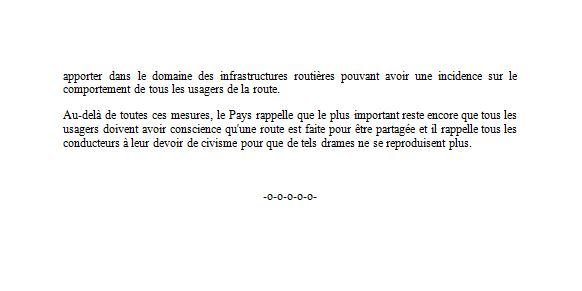 apporter dans le domaine des infrastructures routières pouvant avoir une incidence sur le comportement de tous les usagers de la route.

Au-delà de toutes ces mesures, le Pays rappelle que le plus important reste encore que tous les usagers doivent avoir conscience qu'une route est faite pour être partagée et il rappelle tous les conducteurs à leur devoir de civisme pour que de tels drames ne se reproduisent plus.

-o-o-o-o-o-